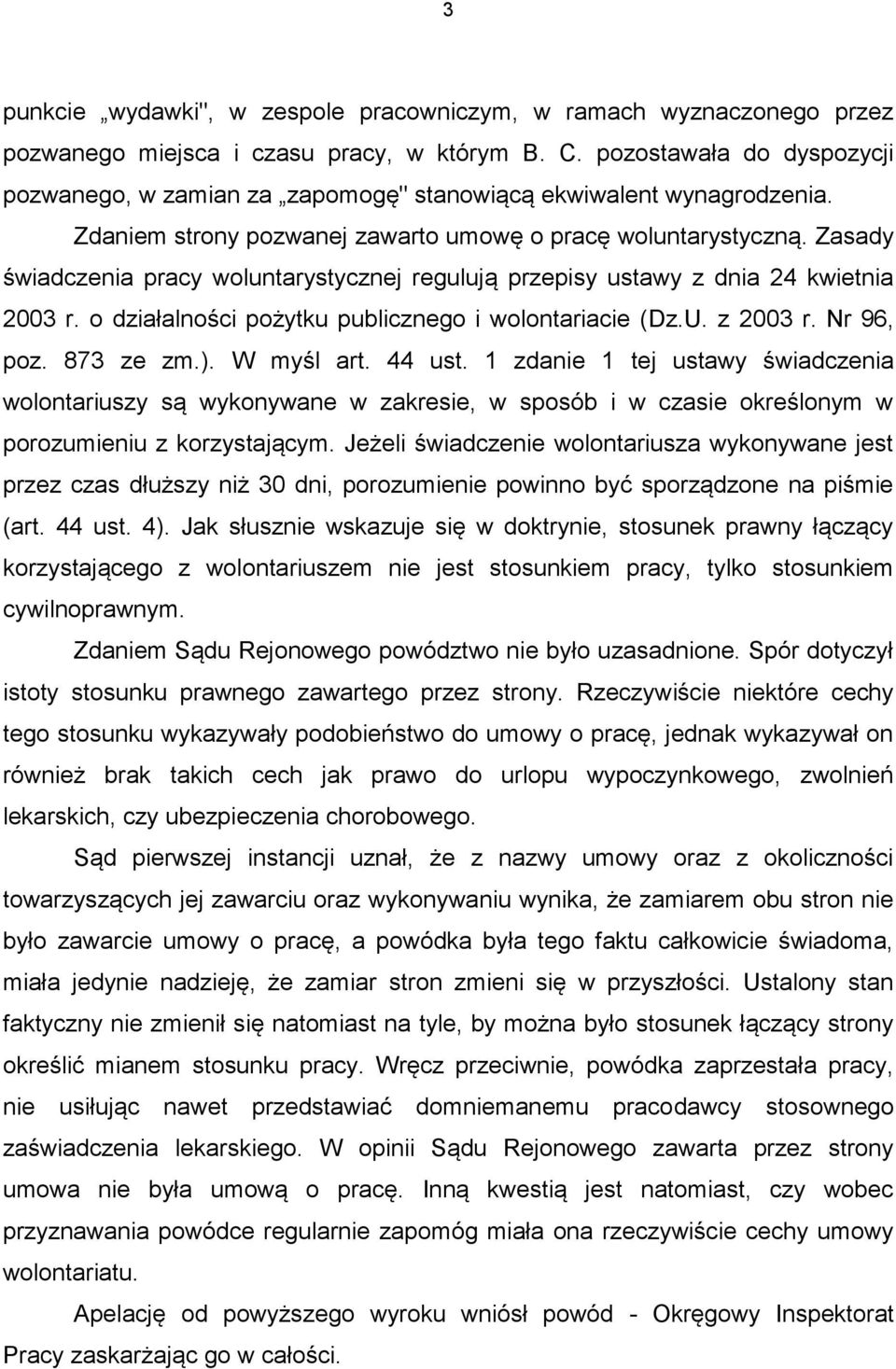 3

punkcie „wydawki", w zespole pracowniczym, w ramach wyznaczonego przez pozwanego miejsca i czasu pracy, w którym B. C. pozostawała do dyspozycji pozwanego, w zamian za „zapomogę" stanowiącą ekwiwalent wynagrodzenia.

Zdaniem strony pozwanej zawarto umowę o pracę woluntarystyczną. Zasady świadczenia pracy woluntarystycznej regulują przepisy ustawy z dnia 24 kwietnia 2003 r. o działalności pożytku publicznego i wolontariacie (Dz.U. z 2003 r. Nr 96, poz. 873 ze zm.). W myśl art. 44 ust. 1 zdanie 1 tej ustawy świadczenia wolontariuszy są wykonywane w zakresie, w sposób i w czasie określonym w porozumieniu z korzystającym. Jeżeli świadczenie wolontariusza wykonywane jest przez czas dłuższy niż 30 dni, porozumienie powinno być sporządzone na piśmie (art. 44 ust. 4). Jak słusznie wskazuje się w doktrynie, stosunek prawny łączący korzystającego z wolontariuszem nie jest stosunkiem pracy, tylko stosunkiem cywilnoprawnym.

Zdaniem Sądu Rejonowego powództwo nie było uzasadnione. Spór dotyczył istoty stosunku prawnego zawartego przez strony. Rzeczywiście niektóre cechy tego stosunku wykazywały podobieństwo do umowy o pracę, jednak wykazywał on również brak takich cech jak prawo do urlopu wypoczynkowego, zwolnień lekarskich, czy ubezpieczenia chorobowego.

Sąd pierwszej instancji uznał, że z nazwy umowy oraz z okoliczności towarzyszących jej zawarciu oraz wykonywaniu wynika, że zamiarem obu stron nie było zawarcie umowy o pracę, a powódka była tego faktu całkowicie świadoma, miała jedynie nadzieję, że zamiar stron zmieni się w przyszłości. Ustalony stan faktyczny nie zmienił się natomiast na tyle, by można było stosunek łączący strony określić mianem stosunku pracy. Wręcz przeciwnie, powódka zaprzestała pracy, nie usiłując nawet przedstawiać domniemanemu pracodawcy stosownego zaświadczenia lekarskiego. W opinii Sądu Rejonowego zawarta przez strony umowa nie była umową o pracę. Inną kwestią jest natomiast, czy wobec przyznawania powódce regularnie zapomóg miała ona rzeczywiście cechy umowy wolontariatu.

Apelację od powyższego wyroku wniósł powód - Okręgowy Inspektorat Pracy zaskarżając go w całości.